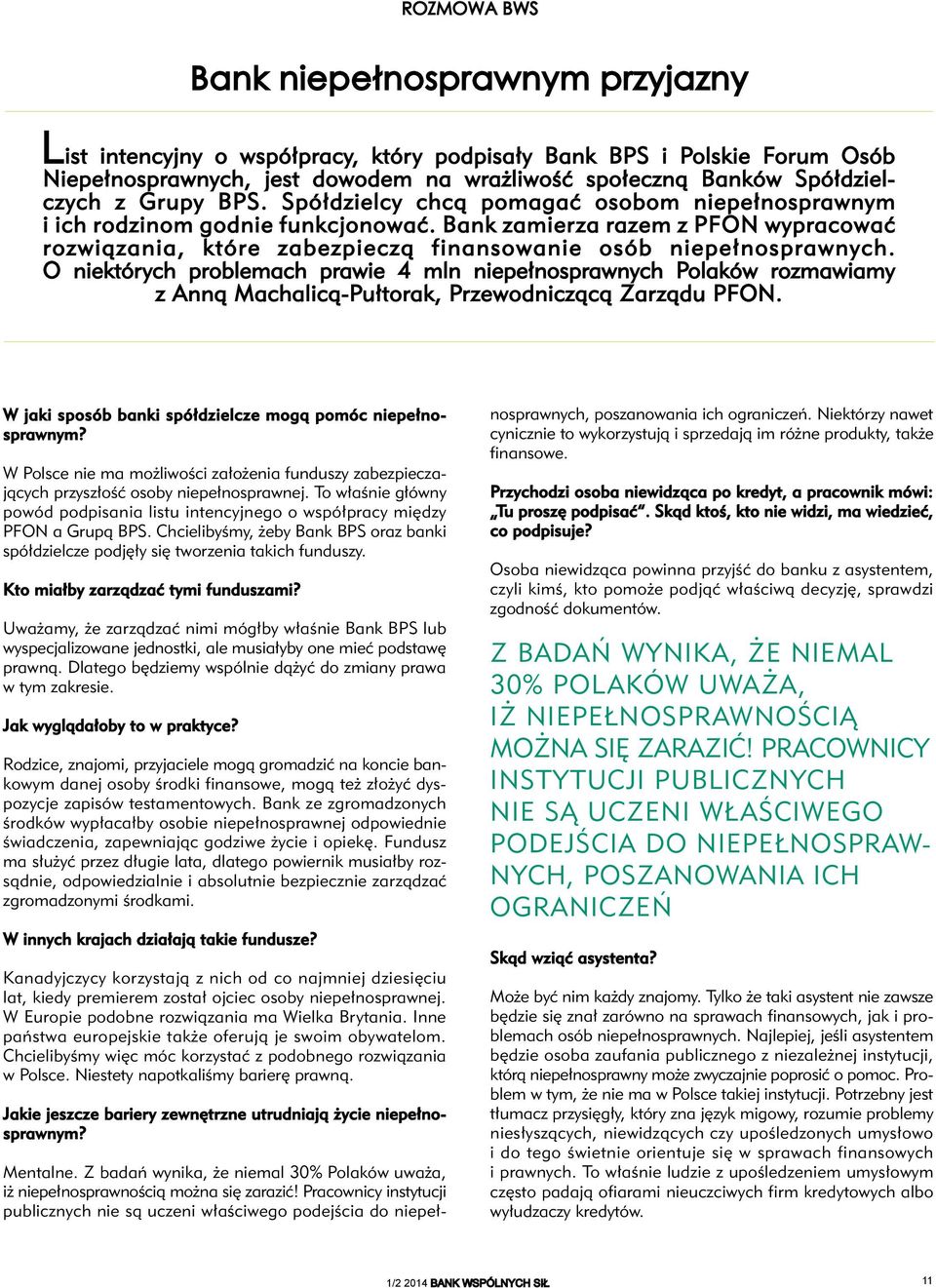 ROZMOWA BWS

Bank niepełnosprawnym przyjazny

List intencyjny o współpracy, który podpisały Bank BPS i Polskie Forum Osób Niepełnosprawnych, jest dowodem na wrażliwość społeczną Banków Spółdzielczych z Grupy BPS. Spółdzielcy chcą pomagać osobom niepełnosprawnym i ich rodzinom godnie funkcjonować. Bank zamierza razem z PFON wypracować rozwiązania, które zabezpieczą finansowanie osób niepełnosprawnych. O niektórych problemach prawie 4 mln niepełnosprawnych Polaków rozmawiamy z Anną Machalicą-Pułtorak, Przewodniczącą Zarządu PFON.

W jaki sposób banki spółdzielcze mogą pomóc niepełnosprawnym?

W Polsce nie ma możliwości założenia funduszy zabezpieczających przyszłość osoby niepełnosprawnej. To właśnie główny powód podpisania listu intencyjnego o współpracy między PFON a Grupą BPS. Chcielibyśmy, żeby Bank BPS oraz banki spółdzielcze podjęły się tworzenia takich funduszy.

Kto miałby zarządzać tymi funduszami?

Uważamy, że zarządzać nimi mógłby właśnie Bank BPS lub wyspecjalizowane jednostki, ale musiałyby one mieć podstawę prawną. Dlatego będziemy wspólnie dążyć do zmiany prawa w tym zakresie.

Jak wyglądałoby to w praktyce?

Rodzice, znajomi, przyjaciele mogą gromadzić na koncie bankowym danej osoby środki finansowe, mogą też złożyć dyspozycje zapisów testamentowych. Bank ze zgromadzonych środków wypłacałby osobie niepełnosprawnej odpowiednie świadczenia, zapewniając godziwe życie i opiekę. Fundusz ma służyć przez długie lata, dlatego powiernik musiałby rozsądnie, odpowiedzialnie i absolutnie bezpiecznie zarządzać zgromadzonymi środkami.

W innych krajach działają takie fundusze?

Kanadyjczycy korzystają z nich od co najmniej dziesięciu lat, kiedy premierem został ojciec osoby niepełnosprawnej. W Europie podobne rozwiązania ma Wielka Brytania. Inne państwa europejskie także oferują je swoim obywatelom. Chcielibyśmy więc móc korzystać z podobnego rozwiązania w Polsce. Niestety napotkaliśmy barierę prawną.

Jakie jeszcze bariery zewnętrzne utrudniają życie niepełnosprawnym?

Mentalne. Z badań wynika, że niemal 30% Polaków uważa, iż niepełnosprawnością można się zarazić! Pracownicy instytucji publicznych nie są uczeni właściwego podejścia do niepełnosprawnych, poszanowania ich ograniczeń. Niektórzy nawet cynicznie to wykorzystują i sprzedają im różne produkty, także finansowe.

Przychodzi osoba niewidząca po kredyt, a pracownik mówi: „Tu proszę podpisać”. Skąd ktoś, kto nie widzi, ma wiedzieć, co podpisuje?

Osoba niewidząca powinna przyjść do banku z asystentem, czyli kimś, kto pomoże podjąć właściwą decyzję, sprawdzi zgodność dokumentów.

Z BADAŃ WYNIKA, ŻE NIEMAL 30% POLAKÓW UWAŻA, IŻ NIEPEŁNOSPRAWNOŚCIĄ MOŻNA SIĘ ZARAZIĆ! PRACOWNICY INSTYTUCJI PUBLICZNYCH NIE SĄ UCZENI WŁAŚCIWEGO PODEJŚCIA DO NIEPEŁNOSPRAWNYCH, POSZANOWANIA ICH OGRANICZEŃ

Skąd wziąć asystenta?

Może być nim każdy znajomy. Tylko że taki asystent nie zawsze będzie się znał zarówno na sprawach finansowych, jak i problemach osób niepełnosprawnych. Najlepiej, jeśli asystentem będzie osoba zaufania publicznego z niezależnej instytucji, którą niepełnosprawny może zwyczajnie poprosić o pomoc. Problem w tym, że nie ma w Polsce takiej instytucji. Potrzebny jest tłumacz przysięgły, który zna język migowy, rozumie problemy niesłyszących, niewidzących czy upośledzonych umysłowo i do tego świetnie orientuje się w sprawach finansowych i prawnych. To właśnie ludzie z upośledzeniem umysłowym często padają ofiarami nieuczciwych firm kredytowych albo wyłudzaczy kredytów.

1/2 2014 BANK WSPÓLNYCH SIŁ 11